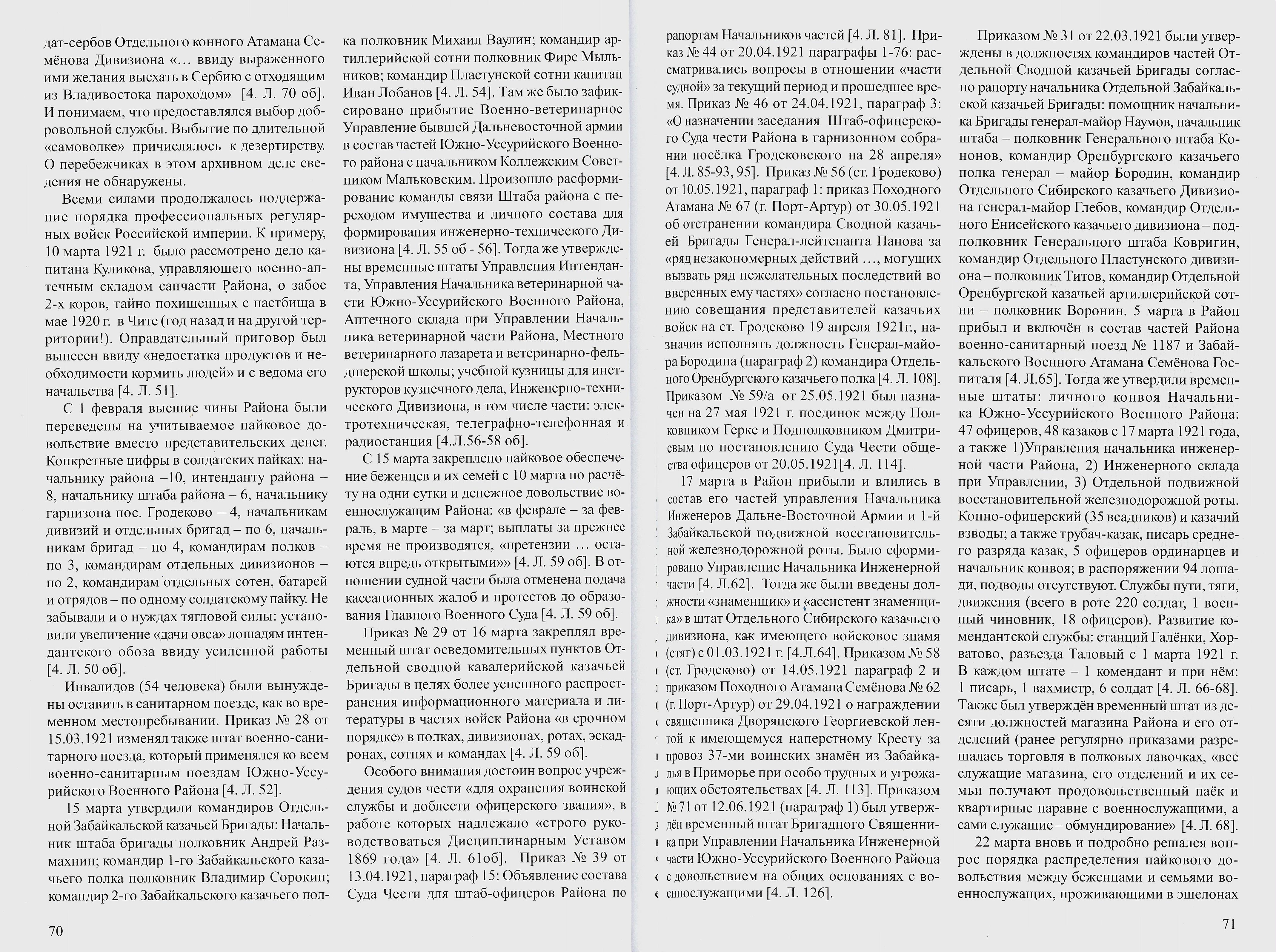 дат-сербов Отдельного конного Атамана Семёнова Дивизиона «… ввиду выраженного ими желания выехать в Сербию с отходящим из Владивостока пароходом» [4. Л. 70 об]. И понимаем, что предоставлялся выбор добровольной службы. Выбытие по длительной «самоволке» причислялось к дезертирству. О перебежчиках в этом архивном деле сведения не обнаружены.

Всеми силами продолжалось поддержание порядка профессиональных регулярных войск Российской империи. К примеру, 10 марта 1921 г. было рассмотрено дело капитана Куликова, управляющего военно-аптечным складом санчасти Района, о забое 2-х коров, тайно похищенных с пастбища в мае 1920 г. в Чите (год назад и на другой территории!). Оправдательный приговор был вынесен ввиду «недостатка продуктов и необходимости кормить людей» и с ведома его начальства [4. Л. 51].

С 1 февраля высшие чины Района были переведены на учитываемое пайковое довольствие вместо представительских денег. Конкретные цифры в солдатских пайках: начальнику района –10, интенданту района – 8, начальнику штаба района – 6, начальнику гарнизона пос. Гродеково – 4, начальникам дивизий и отдельных бригад – по 6, начальникам бригад – по 4, командирам полков – по 3, командирам отдельных дивизионов – по 2, командирам отдельных сотен, батарей и отрядов – по одному солдатскому пайку. Не забывали и о нуждах тягловой силы: установили увеличение «дачи овса» лошадям интендантского обоза ввиду усиленной работы [4. Л. 50 об].

Инвалидов (54 человека) были вынуждены оставить в санитарном поезде, как во временном местопребывании. Приказ № 28 от 15.03.1921 изменял также штат военно-санитарного поезда, который применялся ко всем военно-санитарным поездам Южно-Уссурийского Военного Района [4. Л. 52].

15 марта утвердили командиров Отдельной Забайкальской казачьей Бригады: Начальник штаба бригады полковник Андрей Размахнин; командир 1-го Забайкальского казачьего полка полковник Владимир Сорокин; командир 2-го Забайкальского казачьего полка полковник Михаил Ваулин; командир артиллерийской сотни полковник Фирс Мыльников; командир Пластунской сотни капитан Иван Лобанов [4. Л. 54]. Там же было зафиксировано прибытие Военно-ветеринарное Управление бывшей Дальневосточной армии в состав частей Южно-Уссурийского Военного района с начальником Коллежским Советником Мальковским. Произошло расформирование команды связи Штаба района с переходом имущества и личного состава для формирования инженерно-технического Дивизиона [4. Л. 55 об - 56]. Тогда же утверждены временные штаты Управления Интенданта, Управления Начальника ветеринарной части Южно-Уссурийского Военного Района, Аптечного склада при Управлении Начальника ветеринарной части Района, Местного ветеринарного лазарета и ветеринарно-фельдшерской школы; учебной кузницы для инструкторов кузнечного дела, Инженерно-технического Дивизиона, в том числе части: электротехническая, телеграфно-телефонная и радиостанция [4.Л.56-58 об].

С 15 марта закреплено пайковое обеспечение беженцев и их семей с 10 марта по расчёту на одни сутки и денежное довольствие военнослужащим Района: «в феврале – за февраль, в марте – за март; выплаты за прежнее время не производятся, «претензии … остаются впредь открытыми»» [4. Л. 59 об]. В отношении судной части была отменена подача кассационных жалоб и протестов до образования Главного Военного Суда [4. Л. 59 об].

Приказ № 29 от 16 марта закреплял временный штат осведомительных пунктов Отдельной сводной кавалерийской казачьей Бригады в целях более успешного распространения информационного материала и литературы в частях войск Района «в срочном порядке» в полках, дивизионах, ротах, эскадронах, сотнях и командах [4. Л. 59 об].

Особого внимания достоин вопрос учреждения судов чести «для охранения воинской службы и доблести офицерского звания», в работе которых надлежало «строго руководствоваться Дисциплинарным Уставом 1869 года» [4. Л. 61об]. Приказ № 39 от 13.04.1921, параграф 15: Объявление состава Суда Чести для штаб-офицеров Района по рапортам Начальников частей [4. Л. 81]. Приказ № 44 от 20.04.1921 параграфы 1-76: рассматривались вопросы в отношении «части судной» за текущий период и прошедшее время. Приказ № 46 от 24.04.1921, параграф 3: «О назначении заседания Штаб-офицерского Суда чести Района в гарнизонном собрании посёлка Гродековского на 28 апреля» [4. Л. 85-93, 95]. Приказ № 56 (ст. Гродеково) от 10.05.1921, параграф 1: приказ Походного Атамана № 67 (г. Порт-Артур) от 30.05.1921 об отстранении командира Сводной казачьей Бригады Генерал-лейтенанта Панова за «ряд незакономерных действий …, могущих вызвать ряд нежелательных последствий во вверенных ему частях» согласно постановлению совещания представителей казачьих войск на ст. Гродеково 19 апреля 1921г., назначив исполнять должность Генерал-майора Бородина (параграф 2) командира Отдельного Оренбургского казачьего полка [4. Л. 108]. Приказом № 59/а от 25.05.1921 был назначен на 27 мая 1921 г. поединок между Полковником Герке и Подполковником Дмитриевым по постановлению Суда Чести общества офицеров от 20.05.1921[4. Л. 114].

17 марта в Район прибыли и влились в состав его частей управления Начальника Инженеров Дальне-Восточной Армии и 1-й Забайкальской подвижной восстановительной железнодорожной роты. Было сформировано Управление Начальника Инженерной части [4. Л.62]. Тогда же были введены должности «знаменщик» и «ассистент знаменщика» в штат Отдельного Сибирского казачьего дивизиона, как имеющего войсковое знамя (стяг) с 01.03.1921 г. [4.Л.64]. Приказом № 58 (ст. Гродеково) от 14.05.1921 параграф 2 и приказом Походного Атамана Семёнова № 62 (г. Порт-Артур) от 29.04.1921 о награждении священника Дворянского Георгиевской лентой к имеющемуся наперстному Кресту за провоз 37-ми воинских знамён из Забайкалья в Приморье при особо трудных и угрожающих обстоятельствах [4. Л. 113]. Приказом № 71 от 12.06.1921 (параграф 1) был утверждён временный штат Бригадного Священника при Управлении Начальника Инженерной части Южно-Уссурийского Военного Района с довольствием на общих основаниях с военнослужащими [4. Л. 126].

Приказом № 31 от 22.03.1921 были утверждены в должностях командиров частей Отдельной Сводной казачьей Бригады согласно рапорту начальника Отдельной Забайкальской казачьей Бригады: помощник начальника Бригады генерал-майор Наумов, начальник штаба – полковник Генерального штаба Кононов, командир Оренбургского казачьего полка генерал – майор Бородин, командир Отдельного Сибирского казачьего Дивизиона генерал-майор Глебов, командир Отдельного Енисейского казачьего дивизиона – подполковник Генерального штаба Ковригин, командир Отдельного Пластунского дивизиона – полковник Титов, командир Отдельной Оренбургской казачьей артиллерийской сотни – полковник Воронин. 5 марта в Район прибыл и включён в состав частей Района военно-санитарный поезд № 1187 и Забайкальского Военного Атамана Семёнова Госпиталя [4. Л.65]. Тогда же утвердили временные штаты: личного конвоя Начальника Южно-Уссурийского Военного Района: 47 офицеров, 48 казаков с 17 марта 1921 года, а также 1)Управления начальника инженерной части Района, 2) Инженерного склада при Управлении, 3) Отдельной подвижной восстановительной железнодорожной роты. Конно-офицерский (35 всадников) и казачий взводы; а также трубач-казак, писарь среднего разряда казак, 5 офицеров ординарцев и начальник конвоя; в распоряжении 94 лошади, подводы отсутствуют. Службы пути, тяги, движения (всего в роте 220 солдат, 1 военный чиновник, 18 офицеров). Развитие комендантской службы: станций Галёнки, Хорватово, разъезда Таловый с 1 марта 1921 г. В каждом штате – 1 комендант и при нём: 1 писарь, 1 вахмистр, 6 солдат [4. Л. 66-68]. Также был утверждён временный штат из десяти должностей магазина Района и его отделений (ранее регулярно приказами разрешалась торговля в полковых лавочках, «все служащие магазина, его отделений и их семьи получают продовольственный паёк и квартирные наравне с военнослужащими, а сами служащие – обмундирование» [4. Л. 68].

22 марта вновь и подробно решался вопрос порядка распределения пайкового довольствия между беженцами и семьями военнослужащих, проживающими в эшелонах

70

71